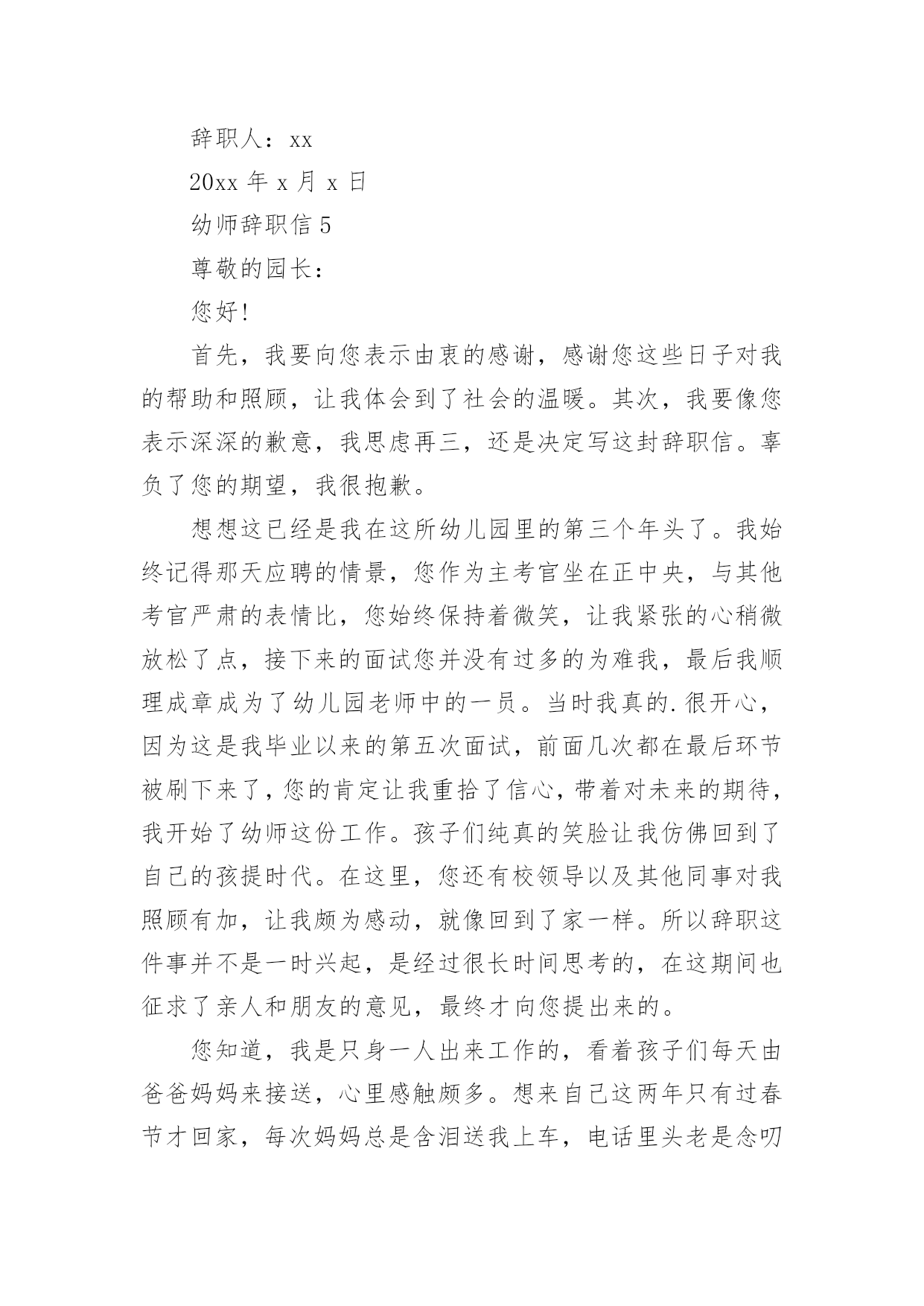 辞职人：xx

20xx 年 x 月 x 日

幼师辞职信 5

尊敬的园长：

您好!

首先，我要向您表示由衷的感谢，感谢您这些日子对我的帮助和照顾，让我体会到了社会的温暖。其次，我要像您表示深深的歉意，我思虑再三，还是决定写这封辞职信。辜负了您的期望，我很抱歉。

想想这已经是我在这所幼儿园里的第三个年头了。我始终记得那天应聘的情景，您作为主考官坐在正中央，与其他考官严肃的表情比，您始终保持着微笑，让我紧张的心稍微放松了点，接下来的面试您并没有过多的为难我，最后我顺理成章成为了幼儿园老师中的一员。当时我真的.很开心，因为这是我毕业以来的第五次面试，前面几次都在最后环节被刷下来了，您的肯定让我重拾了信心，带着对未来的期待，我开始了幼师这份工作。孩子们纯真的笑脸让我仿佛回到了自己的孩提时代。在这里，您还有校领导以及其他同事对我照顾有加，让我颇为感动，就像回到了家一样。所以辞职这件事并不是一时兴起，是经过很长时间思考的，在这期间也征求了亲人和朋友的意见，最终才向您提出来的。

您知道，我是只身一人出来工作的，看着孩子们每天由爸爸妈妈来接送，心里感触颇多。想来自己这两年只有过春节才回家，每次妈妈总是含泪送我上车，电话里头老是念叨